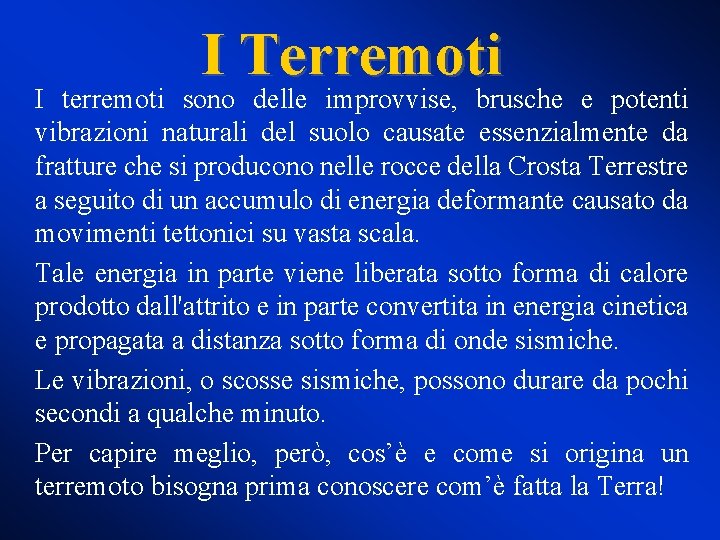 I Terremoti

I terremoti sono delle improvvise, brusche e potenti vibrazioni naturali del suolo causate essenzialmente da fratture che si producono nelle rocce della Crosta Terrestre a seguito di un accumulo di energia deformante causato da movimenti tettonici su vasta scala.

Tale energia in parte viene liberata sotto forma di calore prodotto dall'attrito e in parte convertita in energia cinetica e propagata a distanza sotto forma di onde sismiche.

Le vibrazioni, o scosse sismiche, possono durare da pochi secondi a qualche minuto.

Per capire meglio, però, cos’è e come si origina un terremoto bisogna prima conoscere com’è fatta la Terra!